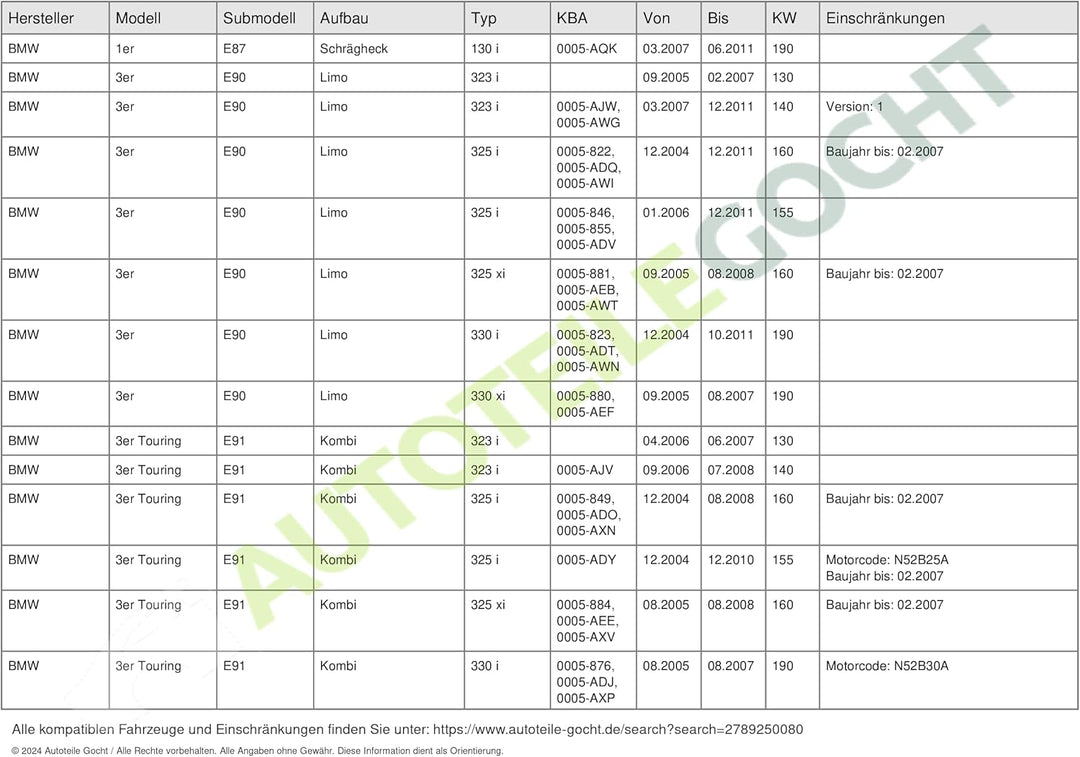 | Hersteller | Modell | Submodell | Aufbau | Typ | KBA | Von | Bis | KW | Einschränkungen |
|---|---|---|---|---|---|---|---|---|---|
| BMW | 1er | E87 | Schrägheck | 130 i | 0005-AQK | 03.2007 | 06.2011 | 190 | |
| BMW | 3er | E90 | Limo | 323 i | | 09.2005 | 02.2007 | 130 | |
| BMW | 3er | E90 | Limo | 323 i | 0005-AJW, 0005-AWG | 03.2007 | 12.2011 | 140 | Version: 1 |
| BMW | 3er | E90 | Limo | 325 i | 0005-822, 0005-ADQ, 0005-AWI | 12.2004 | 12.2011 | 160 | Baujahr bis: 02.2007 |
| BMW | 3er | E90 | Limo | 325 i | 0005-846, 0005-855, 0005-ADV | 01.2006 | 12.2011 | 155 | |
| BMW | 3er | E90 | Limo | 325 xi | 0005-881, 0005-AEB, 0005-AWT | 09.2005 | 08.2008 | 160 | Baujahr bis: 02.2007 |
| BMW | 3er | E90 | Limo | 330 i | 0005-823, 0005-ADT, 0005-AWN | 12.2004 | 10.2011 | 190 | |
| BMW | 3er | E90 | Limo | 330 xi | 0005-880, 0005-AEF | 09.2005 | 08.2007 | 190 | |
| BMW | 3er Touring | E91 | Kombi | 323 i | | 04.2006 | 06.2007 | 130 | |
| BMW | 3er Touring | E91 | Kombi | 323 i | 0005-AJV | 09.2006 | 07.2008 | 140 | |
| BMW | 3er Touring | E91 | Kombi | 325 i | 0005-849, 0005-ADO, 0005-AXN | 12.2004 | 08.2008 | 160 | Baujahr bis: 02.2007 |
| BMW | 3er Touring | E91 | Kombi | 325 i | 0005-ADY | 12.2004 | 12.2010 | 155 | Motorcode: N52B25A Baujahr bis: 02.2007 |
| BMW | 3er Touring | E91 | Kombi | 325 xi | 0005-884, 0005-AEE, 0005-AXV | 08.2005 | 08.2008 | 160 | Baujahr bis: 02.2007 |
| BMW | 3er Touring | E91 | Kombi | 330 i | 0005-876, 0005-ADJ, 0005-AXP | 08.2005 | 08.2007 | 190 | Motorcode: N52B30A |

Alle kompatiblen Fahrzeuge und Einschränkungen finden Sie unter: https://www.autoteile-gocht.de/search?search=2789250080

© 2024 Autoteile Gocht / Alle Rechte vorbehalten. Alle Angaben ohne Gewähr. Diese Information dient als Orientierung.

AUTOTEILE GOCHT